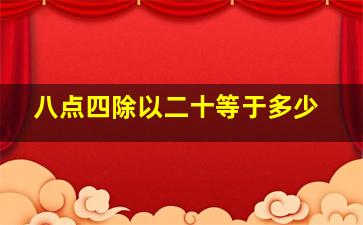 八点四除以二十等于多少